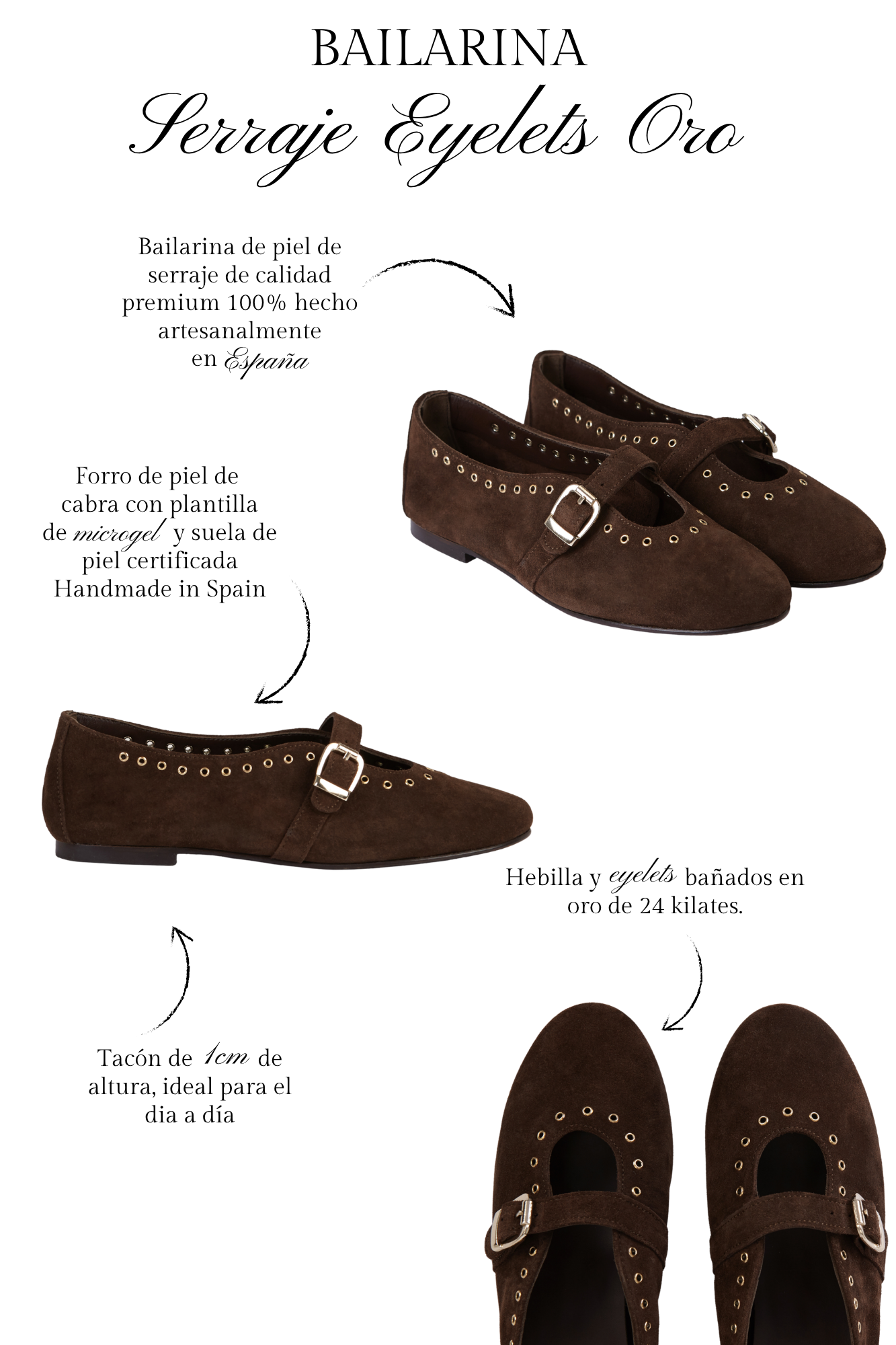 BAILARINA
Serraje Eyelets Oro

Bailarina de piel de serraje de calidad premium 100% hecho artesanalmente en España

Forro de piel de cabra con plantilla de microgel y suela de piel certificada Handmade in Spain

Hebilla y eyelets bañados en oro de 24 kilates.

Tacón de 1cm de altura, ideal para el dia a día